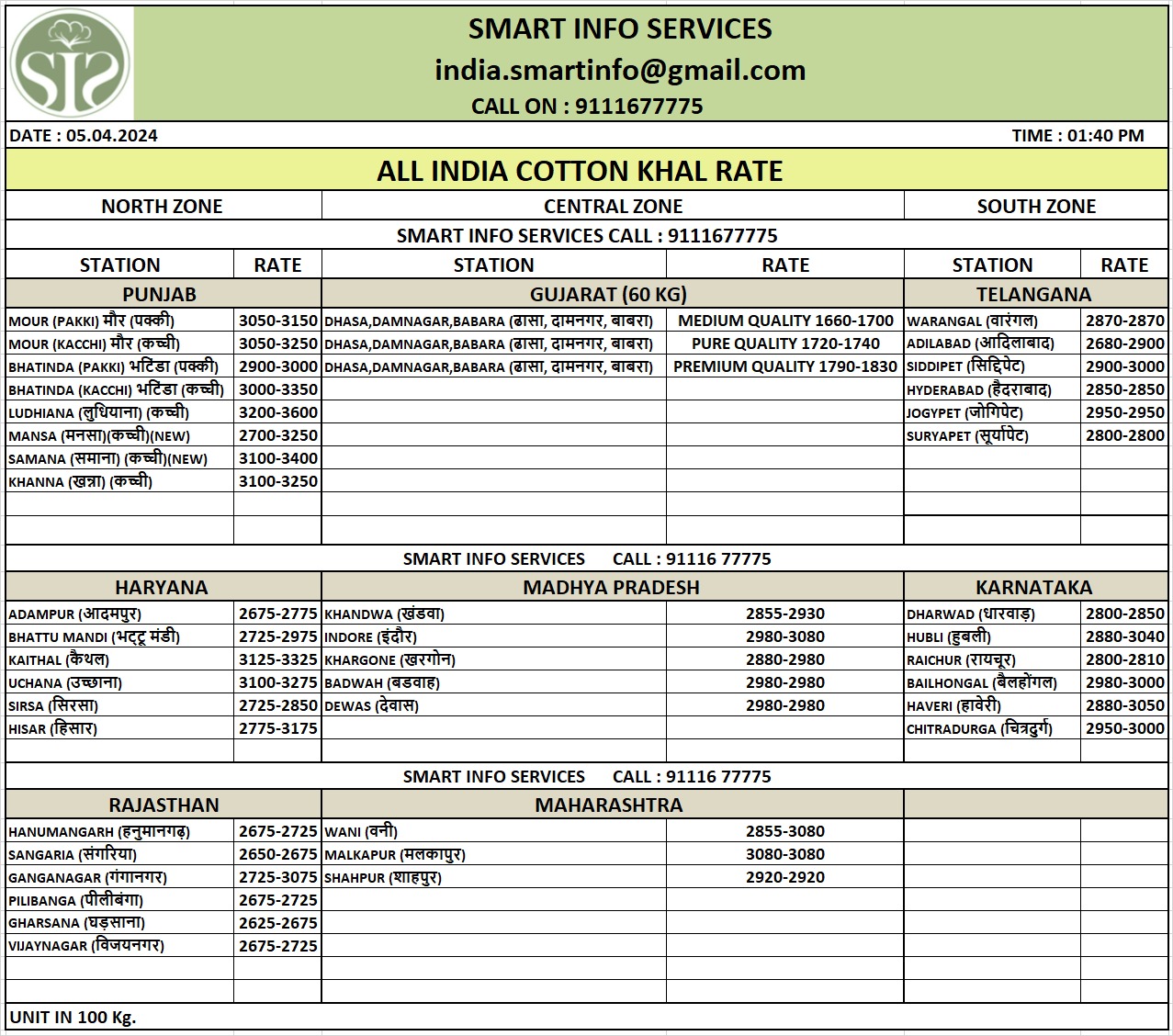 SIS

SMART INFO SERVICES
india.smartinfo@gmail.com
CALL ON : 9111677775

DATE : 05.04.2024 TIME : 01:40 PM

ALL INDIA COTTON KHAL RATE

| NORTH ZONE | | CENTRAL ZONE | | SOUTH ZONE | |
|---|---|---|---|---|---|
| SMART INFO SERVICES CALL : 9111677775 | | | | | |
| STATION | RATE | STATION | RATE | STATION | RATE |
| PUNJAB | | GUJARAT (60 KG) | | TELANGANA | |
| MOUR (PAKKI) मौर (पक्की) | 3050-3150 | DHASA,DAMNAGAR,BABARA (ढासा, दामनगर, बाबरा) | MEDIUM QUALITY 1660-1700 | WARANGAL (वारंगल) | 2870-2870 |
| MOUR (KACCHI) मौर (कच्ची) | 3050-3250 | DHASA,DAMNAGAR,BABARA (ढासा, दामनगर, बाबरा) | PURE QUALITY 1720-1740 | ADILABAD (आदिलाबाद) | 2680-2900 |
| BHATINDA (PAKKI) भटिंडा (पक्की) | 2900-3000 | DHASA,DAMNAGAR,BABARA (ढासा, दामनगर, बाबरा) | PREMIUM QUALITY 1790-1830 | SIDDIPET (सिद्दिपेट) | 2900-3000 |
| BHATINDA (KACCHI) भटिंडा (कच्ची) | 3000-3350 | | | HYDERABAD (हैदराबाद) | 2850-2850 |
| LUDHIANA (लुधियाना) (कच्ची) | 3200-3600 | | | JOGYPET (जोगिपेट) | 2950-2950 |
| MANSA (मनसा)(कच्ची)(NEW) | 2700-3250 | | | SURYAPET (सूर्यापेट) | 2800-2800 |
| SAMANA (समाना) (कच्ची)(NEW) | 3100-3400 | | | | |
| KHANNA (खन्ना) (कच्ची) | 3100-3250 | | | | |
| SMART INFO SERVICES CALL : 91116 77775 | | | | | |
| HARYANA | | MADHYA PRADESH | | KARNATAKA | |
| ADAMPUR (आदमपुर) | 2675-2775 | KHANDWA (खंडवा) | 2855-2930 | DHARWAD (धारवाड़) | 2800-2850 |
| BHATTU MANDI (भट्टू मंडी) | 2725-2975 | INDORE (इंदौर) | 2980-3080 | HUBLI (हुबली) | 2880-3040 |
| KAITHAL (कैथल) | 3125-3325 | KHARGONE (खरगोन) | 2880-2980 | RAICHUR (रायचूर) | 2800-2810 |
| UCHANA (उच्छाना) | 3100-3275 | BADWAH (बडवाह) | 2980-2980 | BAILHONGAL (बैलहोंगल) | 2980-3000 |
| SIRSA (सिरसा) | 2725-2850 | DEWAS (देवास) | 2980-2980 | HAVERI (हावेरी) | 2880-3050 |
| HISAR (हिसार) | 2775-3175 | | | CHITRADURGA (चित्रदुर्ग) | 2950-3000 |
| SMART INFO SERVICES CALL : 91116 77775 | | | | | |
| RAJASTHAN | | MAHARASHTRA | | | |
| HANUMANGARH (हनुमानगढ़) | 2675-2725 | WANI (वनी) | 2855-3080 | | |
| SANGARIA (संगरिया) | 2650-2675 | MALKAPUR (मलकापुर) | 3080-3080 | | |
| GANGANAGAR (गंगानगर) | 2725-3075 | SHAHPUR (शाहपुर) | 2920-2920 | | |
| PILIBANGA (पीलीबंगा) | 2675-2725 | | | | |
| GHARSANA (घड़साना) | 2625-2675 | | | | |
| VIJAYNAGAR (विजयनगर) | 2675-2725 | | | | |

UNIT IN 100 Kg.